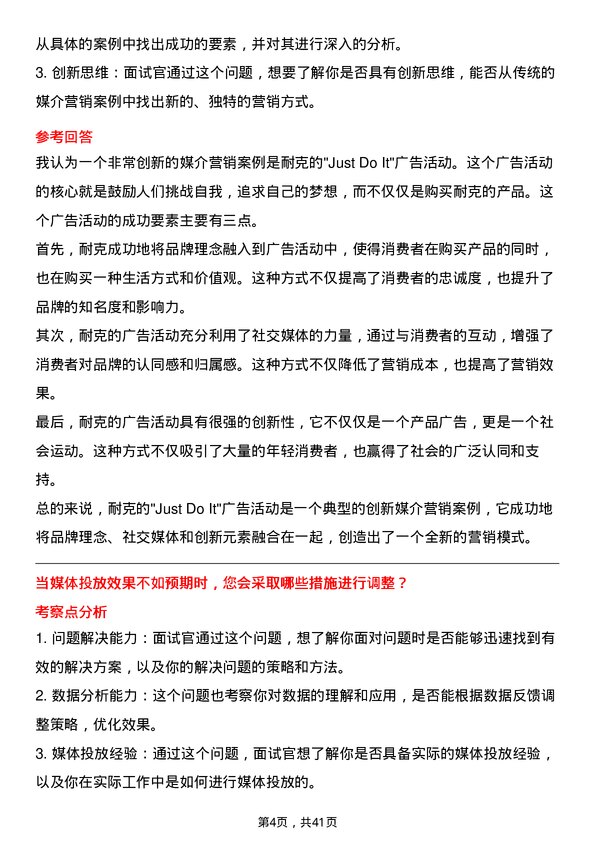 从具体的案例中找出成功的要素，并对其进行深入的分析。

3. 创新思维：面试官通过这个问题，想要了解你是否具有创新思维，能否从传统的媒介营销案例中找出新的、独特的营销方式。

参考回答

我认为一个非常创新的媒介营销案例是耐克的"Just Do It"广告活动。这个广告活动的核心就是鼓励人们挑战自我，追求自己的梦想，而不仅仅是购买耐克的产品。这个广告活动的成功要素主要有三点。

首先，耐克成功地将品牌理念融入到广告活动中，使得消费者在购买产品的同时，也在购买一种生活方式和价值观。这种方式不仅提高了消费者的忠诚度，也提升了品牌的知名度和影响力。

其次，耐克的广告活动充分利用了社交媒体的力量，通过与消费者的互动，增强了消费者对品牌的认同感和归属感。这种方式不仅降低了营销成本，也提高了营销效果。

最后，耐克的广告活动具有很强的创新性，它不仅仅是一个产品广告，更是一个社会运动。这种方式不仅吸引了大量的年轻消费者，也赢得了社会的广泛认同和支持。

总的来说，耐克的"Just Do It"广告活动是一个典型的创新媒介营销案例，它成功地将品牌理念、社交媒体和创新元素融合在一起，创造出了一个全新的营销模式。

当媒体投放效果不如预期时，您会采取哪些措施进行调整？

考察点分析

1. 问题解决能力：面试官通过这个问题，想了解你面对问题时是否能够迅速找到有效的解决方案，以及你的解决问题的策略和方法。

2. 数据分析能力：这个问题也考察你对数据的理解和应用，是否能根据数据反馈调整策略，优化效果。

3. 媒体投放经验：通过这个问题，面试官想了解你是否具备实际的媒体投放经验，以及你在实际工作中是如何进行媒体投放的。

第4页，共41页